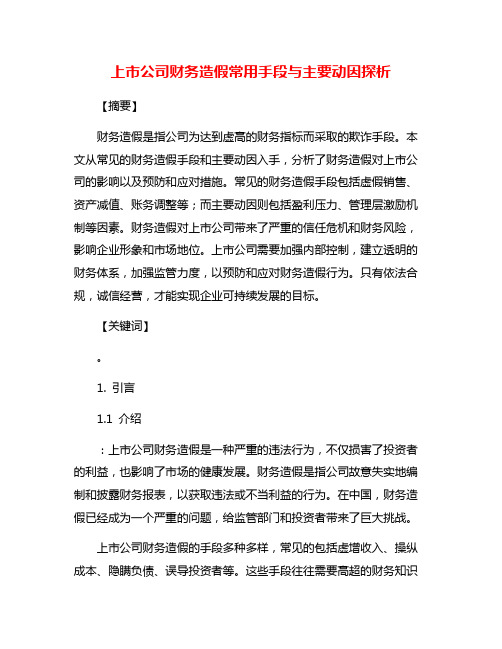 上市公司财务造假常用手段与主要动因探析

【摘要】

财务造假是指公司为达到虚高的财务指标而采取的欺诈手段。本文从常见的财务造假手段和主要动因入手，分析了财务造假对上市公司的影响以及预防和应对措施。常见的财务造假手段包括虚假销售、资产减值、账务调整等；而主要动因则包括盈利压力、管理层激励机制等因素。财务造假对上市公司带来了严重的信任危机和财务风险，影响企业形象和市场地位。上市公司需要加强内部控制，建立透明的财务体系，加强监管力度，以预防和应对财务造假行为。只有依法合规，诚信经营，才能实现企业可持续发展的目标。

【关键词】

。

1. 引言

1.1 介绍

：上市公司财务造假是一种严重的违法行为，不仅损害了投资者的利益，也影响了市场的健康发展。财务造假是指公司故意失实地编制和披露财务报表，以获取违法或不当利益的行为。在中国，财务造假已经成为一个严重的问题，给监管部门和投资者带来了巨大挑战。

上市公司财务造假的手段多种多样，常见的包括虚增收入、操纵成本、隐瞒负债、误导投资者等。这些手段往往需要高超的财务知识